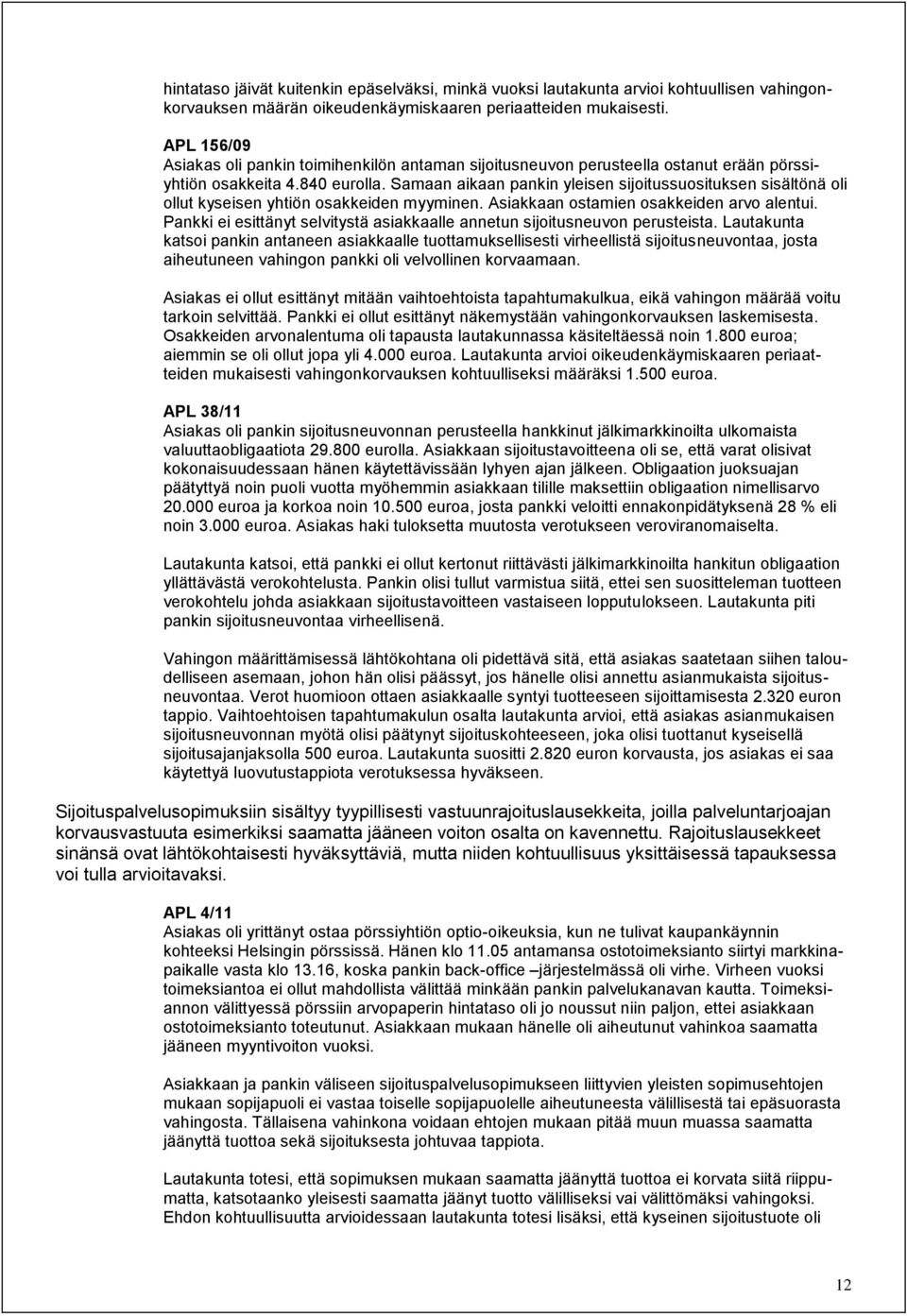 hintataso jäivät kuitenkin epäselväksi, minkä vuoksi lautakunta arvioi kohtuullisen vahingonkorvauksen määrän oikeudenkäymiskaaren periaatteiden mukaisesti.

APL 156/09
Asiakas oli pankin toimihenkilön antaman sijoitusneuvon perusteella ostanut erään pörssiyhtiön osakkeita 4.840 eurolla. Samaan aikaan pankin yleisen sijoitussuosituksen sisältönä oli ollut kyseisen yhtiön osakkeiden myyminen. Asiakkaan ostamien osakkeiden arvo alentui. Pankki ei esittänyt selvitystä asiakkaalle annetun sijoitusneuvon perusteista. Lautakunta katsoi pankin antaneen asiakkaalle tuottamuksellisesti virheellistä sijoitusneuvontaa, josta aiheutuneen vahingon pankki oli velvollinen korvaamaan.

Asiakas ei ollut esittänyt mitään vaihtoehtoista tapahtumakulkua, eikä vahingon määrää voitu tarkoin selvittää. Pankki ei ollut esittänyt näkemystään vahingonkorvauksen laskemisesta. Osakkeiden arvonalentuma oli tapausta lautakunnassa käsiteltäessä noin 1.800 euroa; aiemmin se oli ollut jopa yli 4.000 euroa. Lautakunta arvioi oikeudenkäymiskaaren periaatteiden mukaisesti vahingonkorvauksen kohtuulliseksi määräksi 1.500 euroa.

APL 38/11
Asiakas oli pankin sijoitusneuvonnan perusteella hankkinut jälkimarkkinoilta ulkomaista valuuttaobligaatiota 29.800 eurolla. Asiakkaan sijoitustavoitteena oli se, että varat olisivat kokonaisuudessaan hänen käytettävissään lyhyen ajan jälkeen. Obligaation juoksuajan päätyttyä noin puoli vuotta myöhemmin asiakkaan tilille maksettiin obligaation nimellisarvo 20.000 euroa ja korkoa noin 10.500 euroa, josta pankki veloitti ennakonpidätyksenä 28 % eli noin 3.000 euroa. Asiakas haki tuloksetta muutosta verotukseen veroviranomaiselta.

Lautakunta katsoi, että pankki ei ollut kertonut riittävästi jälkimarkkinoilta hankitun obligaation yllättävästä verokohtelusta. Pankin olisi tullut varmistua siitä, ettei sen suositteleman tuotteen verokohtelu johda asiakkaan sijoitustavoitteen vastaiseen lopputulokseen. Lautakunta piti pankin sijoitusneuvontaa virheellisenä.

Vahingon määrittämisessä lähtökohtana oli pidettävä sitä, että asiakas saatetaan siihen taloudelliseen asemaan, johon hän olisi päässyt, jos hänelle olisi annettu asianmukaista sijoitusneuvontaa. Verot huomioon ottaen asiakkaalle syntyi tuotteeseen sijoittamisesta 2.320 euron tappio. Vaihtoehtoisen tapahtumakulun osalta lautakunta arvioi, että asiakas asianmukaisen sijoitusneuvonnan myötä olisi päätynyt sijoituskohteeseen, joka olisi tuottanut kyseisellä sijoitusajanjaksolla 500 euroa. Lautakunta suositti 2.820 euron korvausta, jos asiakas ei saa käytettyä luovutustappiota verotuksessa hyväkseen.

Sijoituspalvelusopimuksiin sisältyy tyypillisesti vastuunrajoituslausekkeita, joilla palveluntarjoajan korvausvastuuta esimerkiksi saamatta jääneen voiton osalta on kavennettu. Rajoituslausekkeet sinänsä ovat lähtökohtaisesti hyväksyttäviä, mutta niiden kohtuullisuus yksittäisessä tapauksessa voi tulla arvioitavaksi.

APL 4/11
Asiakas oli yrittänyt ostaa pörssiyhtiön optio-oikeuksia, kun ne tulivat kaupankäynnin kohteeksi Helsingin pörssissä. Hänen klo 11.05 antamansa ostotoimeksianto siirtyi markkinapaikalle vasta klo 13.16, koska pankin back-office –järjestelmässä oli virhe. Virheen vuoksi toimeksiantoa ei ollut mahdollista välittää minkään pankin palvelukanavan kautta. Toimeksiannon välittyessä pörssiin arvopaperin hintataso oli jo noussut niin paljon, ettei asiakkaan ostotoimeksianto toteutunut. Asiakkaan mukaan hänelle oli aiheutunut vahinkoa saamatta jääneen myyntivoiton vuoksi.

Asiakkaan ja pankin väliseen sijoituspalvelusopimukseen liittyvien yleisten sopimusehtojen mukaan sopijapuoli ei vastaa toiselle sopijapuolelle aiheutuneesta välillisestä tai epäsuorasta vahingosta. Tällaisena vahinkona voidaan ehtojen mukaan pitää muun muassa saamatta jäänyttä tuottoa sekä sijoituksesta johtuvaa tappiota.

Lautakunta totesi, että sopimuksen mukaan saamatta jäänyttä tuottoa ei korvata siitä riippumatta, katsotaanko yleisesti saamatta jäänyt tuotto välilliseksi vai välittömäksi vahingoksi. Ehdon kohtuullisuutta arvioidessaan lautakunta totesi lisäksi, että kyseinen sijoitustuote oli

12